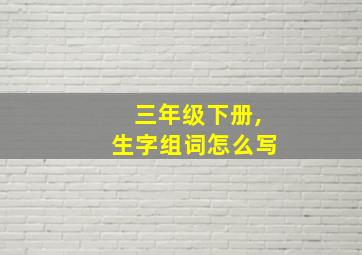 三年级下册，
生字组词怎么写